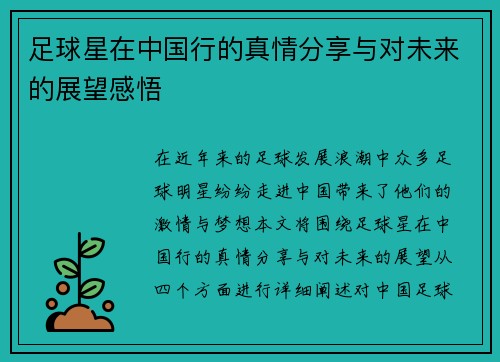 足球星在中国行的真情分享与对未来的展望感悟

在近年来的足球发展浪潮中众多足球明星纷纷走进中国带来了他们的激情与梦想本文将围绕足球星在中国行的真情分享与对未来的展望从四个方面进行详细阐述对中国足球